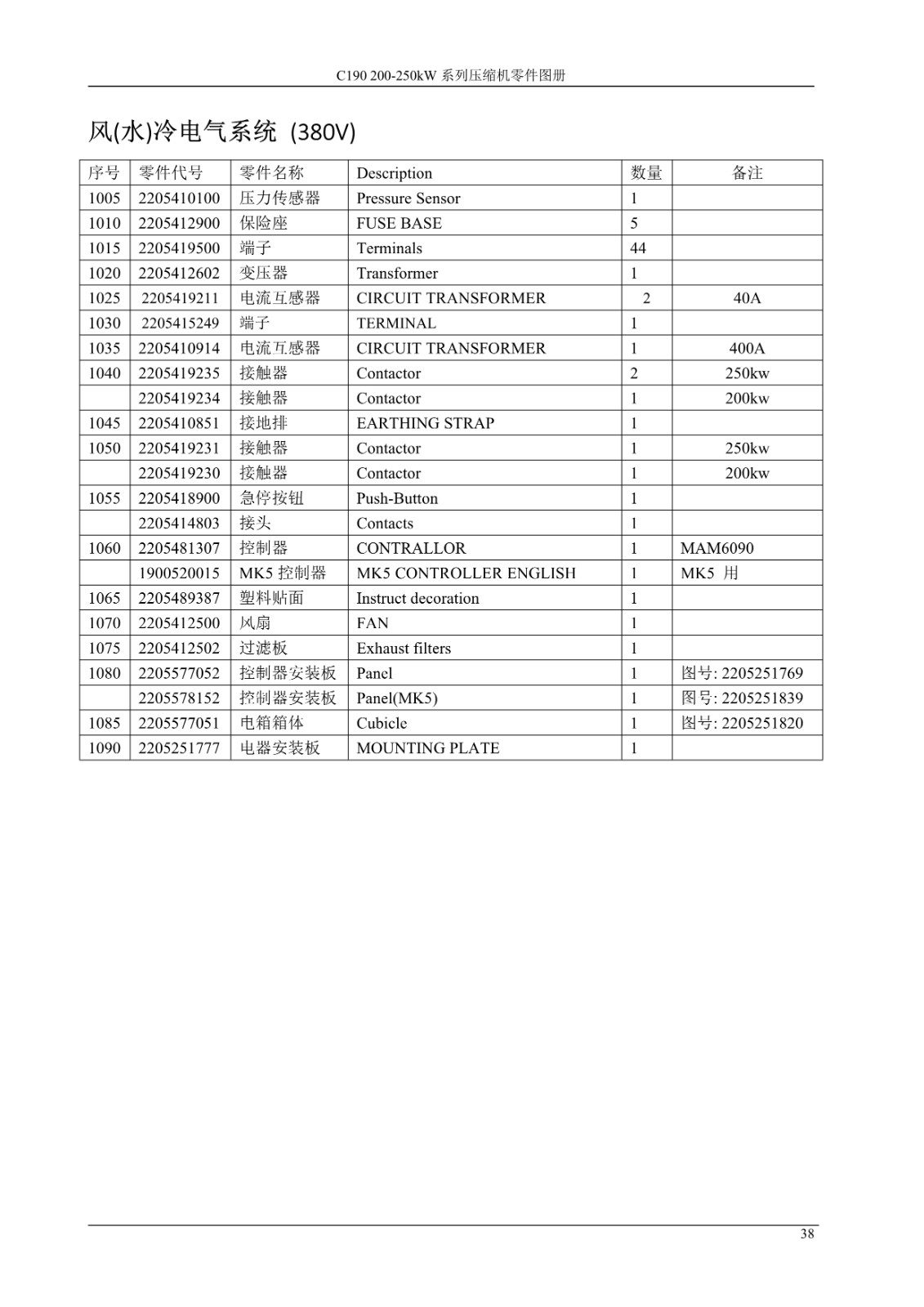 C190 200-250kW 系列压缩机零件图册

风(水)冷电气系统 (380V)

| 序号 | 零件代号 | 零件名称 | Description | 数量 | 备注 |
|---|---|---|---|---|---|
| 1005 | 2205410100 | 压力传感器 | Pressure Sensor | 1 | |
| 1010 | 2205412900 | 保险座 | FUSE BASE | 5 | |
| 1015 | 2205419500 | 端子 | Terminals | 44 | |
| 1020 | 2205412602 | 变压器 | Transformer | 1 | |
| 1025 | 2205419211 | 电流互感器 | CIRCUIT TRANSFORMER | 2 | 40A |
| 1030 | 2205415249 | 端子 | TERMINAL | 1 | |
| 1035 | 2205410914 | 电流互感器 | CIRCUIT TRANSFORMER | 1 | 400A |
| 1040 | 2205419235 | 接触器 | Contactor | 2 | 250kw |
| | 2205419234 | 接触器 | Contactor | 1 | 200kw |
| 1045 | 2205410851 | 接地排 | EARTHING STRAP | 1 | |
| 1050 | 2205419231 | 接触器 | Contactor | 1 | 250kw |
| | 2205419230 | 接触器 | Contactor | 1 | 200kw |
| 1055 | 2205418900 | 急停按钮 | Push-Button | 1 | |
| | 2205414803 | 接头 | Contacts | 1 | |
| 1060 | 2205481307 | 控制器 | CONTRALLOR | 1 | MAM6090 |
| | 1900520015 | MK5 控制器 | MK5 CONTROLLER ENGLISH | 1 | MK5 用 |
| 1065 | 2205489387 | 塑料贴面 | Instruct decoration | 1 | |
| 1070 | 2205412500 | 风扇 | FAN | 1 | |
| 1075 | 2205412502 | 过滤板 | Exhaust filters | 1 | |
| 1080 | 2205577052 | 控制器安装板 | Panel | 1 | 图号: 2205251769 |
| | 2205578152 | 控制器安装板 | Panel(MK5) | 1 | 图号: 2205251839 |
| 1085 | 2205577051 | 电箱箱体 | Cubicle | 1 | 图号: 2205251820 |
| 1090 | 2205251777 | 电器安装板 | MOUNTING PLATE | 1 | |

38